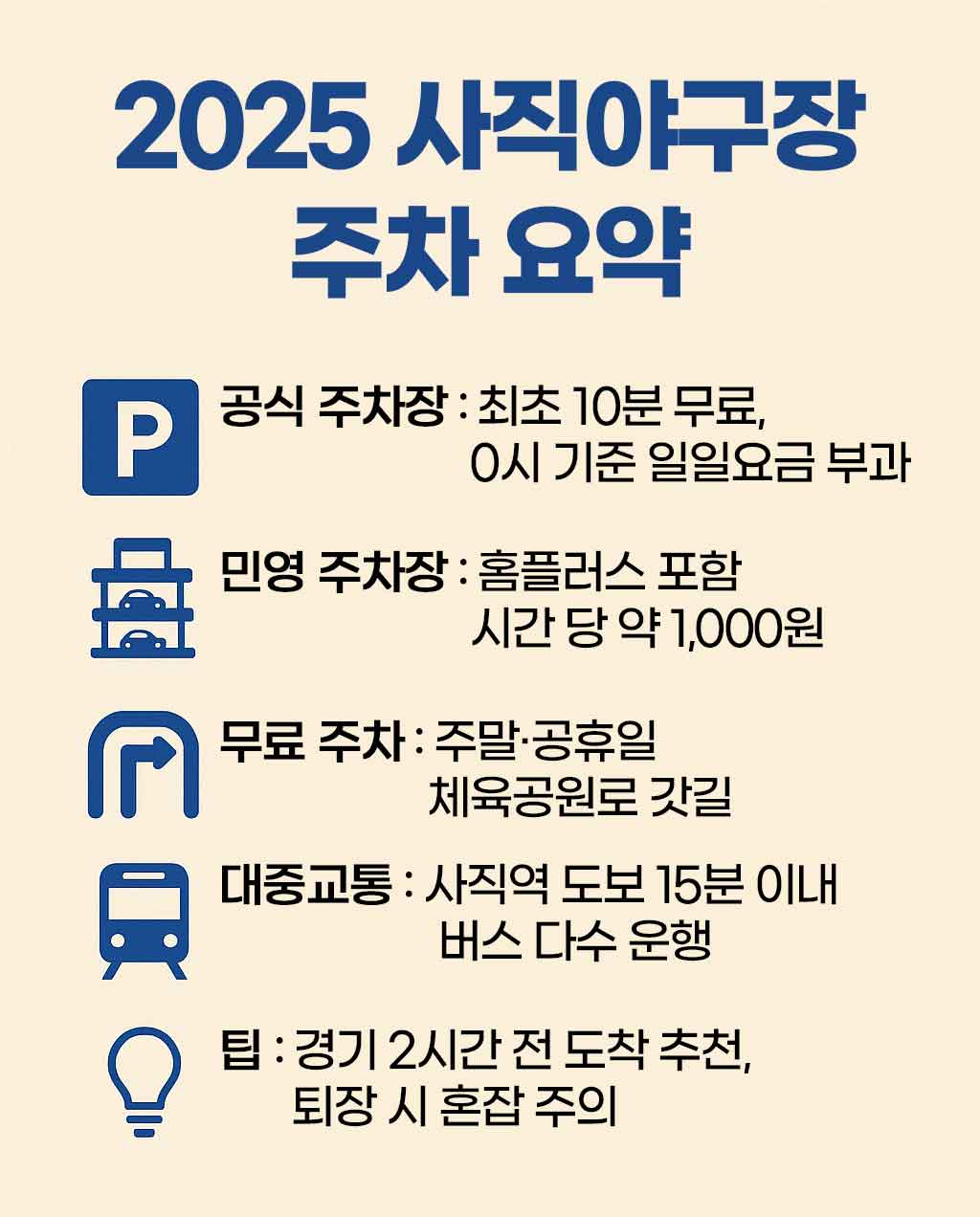 2025 사직야구장
주차 요약

P

공식 주차장 : 최초 10분 무료,
0시 기준 일일요금 부과

민영 주차장 : 홈플러스 포함
시간 당 약 1,000원

무료 주차 : 주말·공휴일
체육공원로 갓길

대중교통 : 사직역 도보 15분 이내
버스 다수 운행

팁 : 경기 2시간 전 도착 추천,
퇴장 시 혼잡 주의